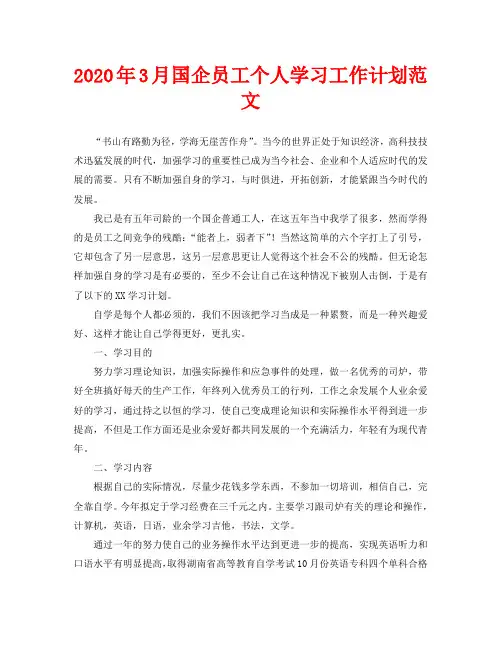 2020年3月国企员工个人学习工作计划范文

“书山有路勤为径，学海无崖苦作舟”。当今的世界正处于知识经济，高科技技术迅猛发展的时代，加强学习的重要性已成为当今社会、企业和个人适应时代的发展的需要。只有不断加强自身的学习，与时俱进，开拓创新，才能紧跟当今时代的发展。

我已是有五年司龄的一个国企普通工人，在这五年当中我学了很多，然而学得的是员工之间竞争的残酷：“能者上，弱者下”！当然这简单的六个字打上了引号，它却包含了另一层意思，这另一层意思更让人觉得这个社会不公的残酷。但无论怎样加强自身的学习是有必要的，至少不会让自己在这种情况下被别人击倒，于是有了以下的XX学习计划。

自学是每个人都必须的，我们不因该把学习当成是一种累赘，而是一种兴趣爱好、这样才能让自己学得更好，更扎实。

一、学习目的

努力学习理论知识，加强实际操作和应急事件的处理，做一名优秀的司炉，带好全班搞好每天的生产工作，年终列入优秀员工的行列，工作之余发展个人业余爱好的学习，通过持之以恒的学习，使自己变成理论知识和实际操作水平得到进一步提高，不但是工作方面还是业余爱好都共同发展的一个充满活力，年轻有为现代青年。

二、学习内容

根据自己的实际情况，尽量少花钱多学东西，不参加一切培训，相信自己，完全靠自学。今年拟定于学习经费在三千元之内。主要学习跟司炉有关的理论和操作，计算机，英语，日语，业余学习吉他，书法，文学。

通过一年的努力使自己的业务操作水平达到更进一步的提高，实现英语听力和口语水平有明显提高，取得湖南省高等教育自学考试10月份英语专科四个单科合格